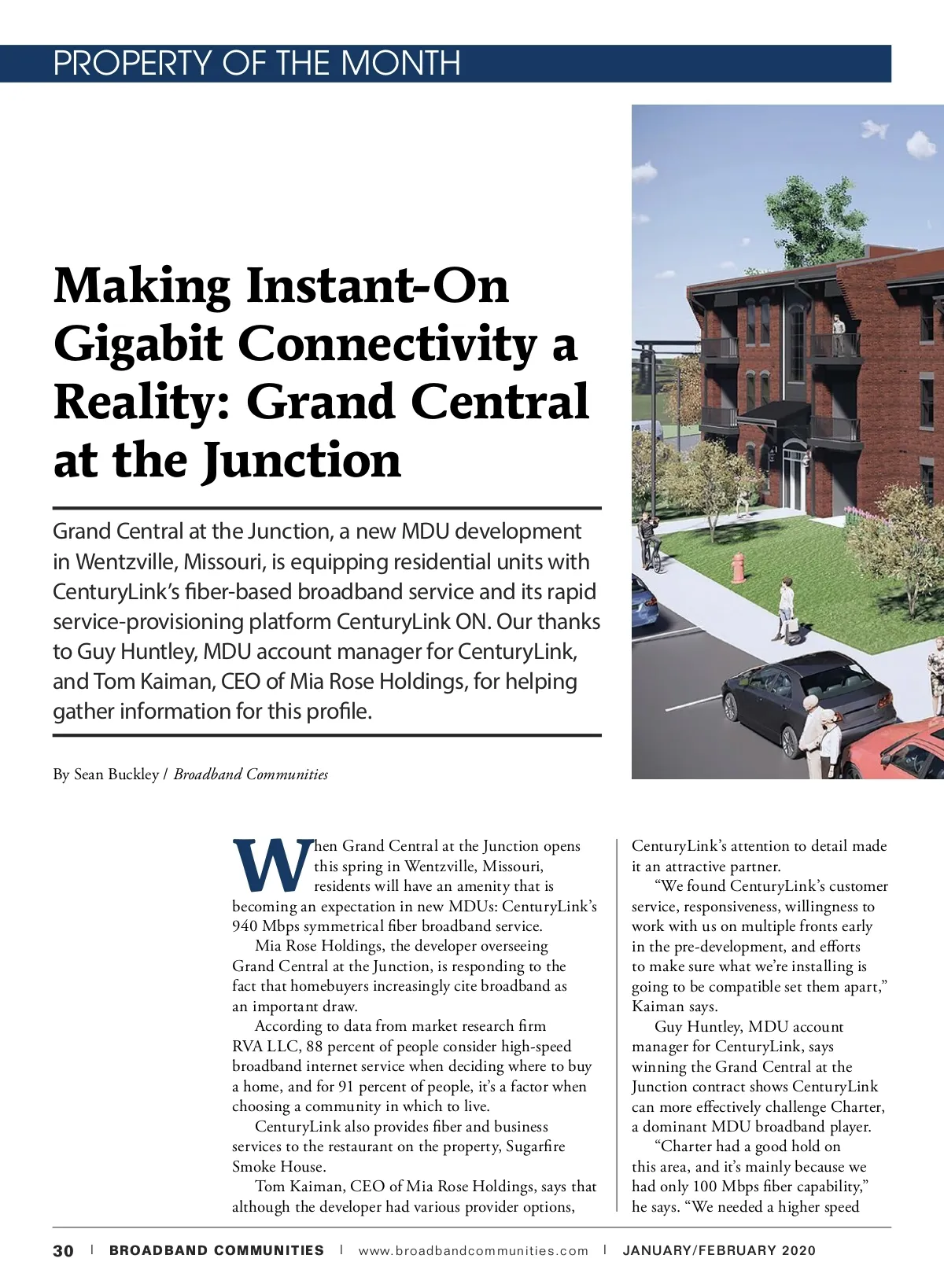 PROPERTY OF THE MONTH

Making Instant-On Gigabit Connectivity a Reality: Grand Central at the Junction

Grand Central at the Junction, a new MDU development in Wentzville, Missouri, is equipping residential units with CenturyLink's fiber-based broadband service and its rapid service-provisioning platform CenturyLink ON. Our thanks to Guy Huntley, MDU account manager for CenturyLink, and Tom Kaiman, CEO of Mia Rose Holdings, for helping gather information for this profile.

By Sean Buckley / Broadband Communities

When Grand Central at the Junction opens this spring in Wentzville, Missouri, residents will have an amenity that is becoming an expectation in new MDUs: CenturyLink's 940 Mbps symmetrical fiber broadband service.

Mia Rose Holdings, the developer overseeing Grand Central at the Junction, is responding to the fact that homebuyers increasingly cite broadband as an important draw.

According to data from market research firm RVA LLC, 88 percent of people consider high-speed broadband internet service when deciding where to buy a home, and for 91 percent of people, it's a factor when choosing a community in which to live.

CenturyLink also provides fiber and business services to the restaurant on the property, Sugarfire Smoke House.

Tom Kaiman, CEO of Mia Rose Holdings, says that although the developer had various provider options, CenturyLink's attention to detail made it an attractive partner.

"We found CenturyLink's customer service, responsiveness, willingness to work with us on multiple fronts early in the pre-development, and efforts to make sure what we're installing is going to be compatible set them apart," Kaiman says.

Guy Huntley, MDU account manager for CenturyLink, says winning the Grand Central at the Junction contract shows CenturyLink can more effectively challenge Charter, a dominant MDU broadband player.

"Charter had a good hold on this area, and it's mainly because we had only 100 Mbps fiber capability," he says. "We needed a higher speed

30 | BROADBAND COMMUNITIES | www.broadbandcommunities.com | JANUARY/FEBRUARY 2020